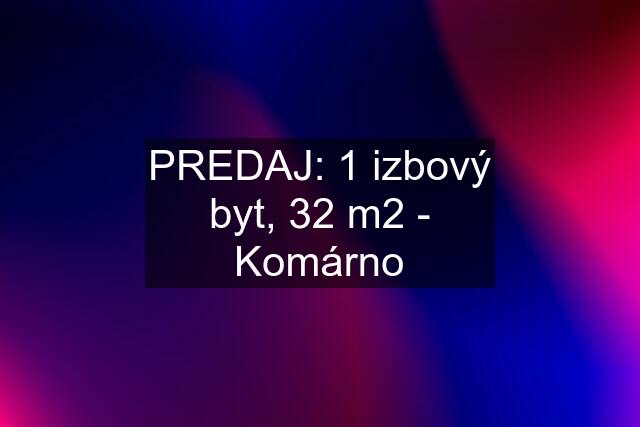 PREDAJ: 1 izbový byt, 32 m2 - Komárno